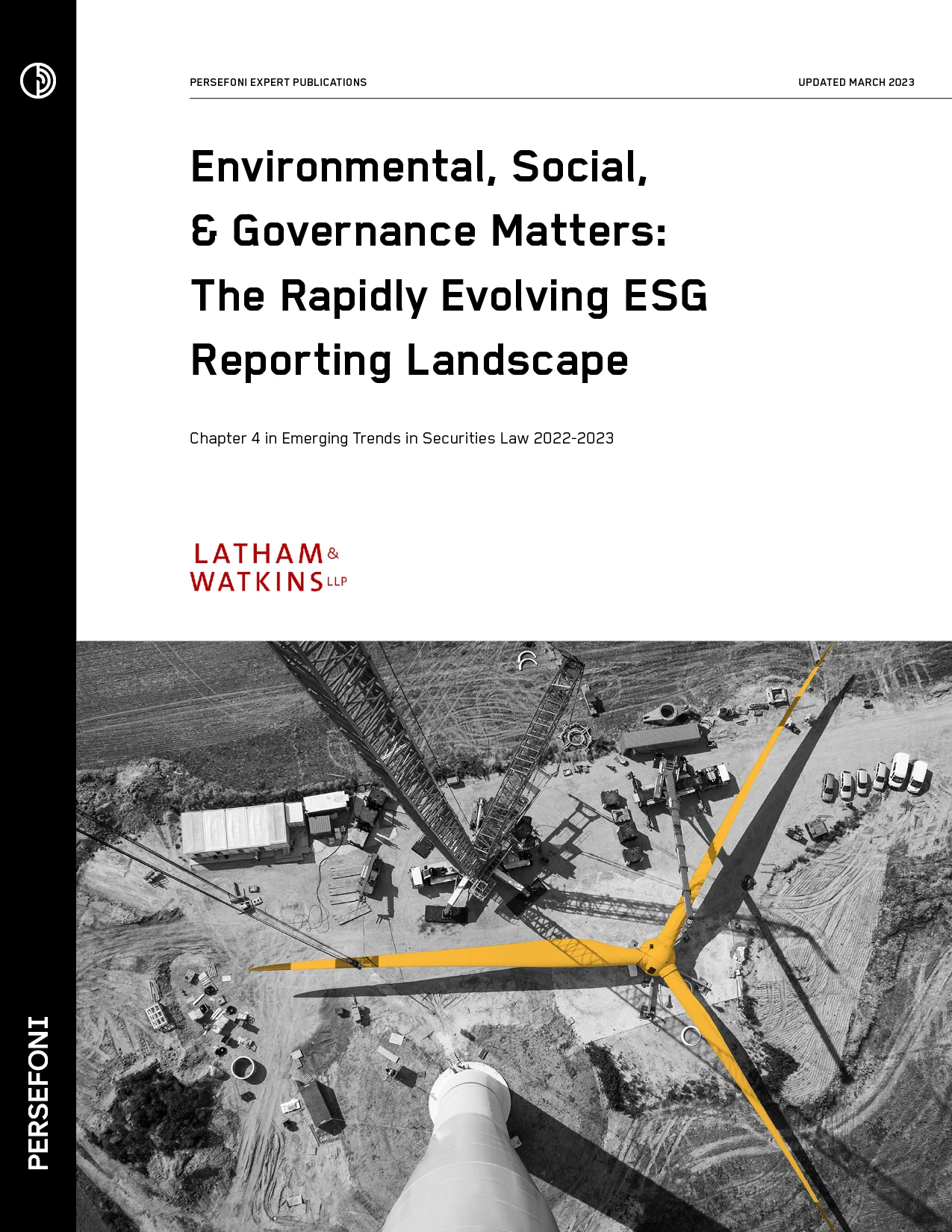 PERSEFONI EXPERT PUBLICATIONS

UPDATED MARCH 2023

Environmental, Social, & Governance Matters: The Rapidly Evolving ESG Reporting Landscape

Chapter 4 in Emerging Trends in Securities Law 2022-2023

LATHAM & WATKINS LLP

PERSEFONI